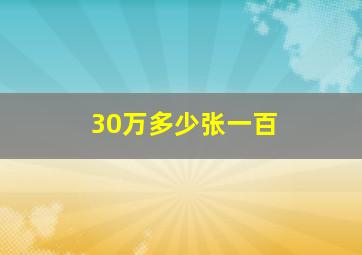 30万多少张一百